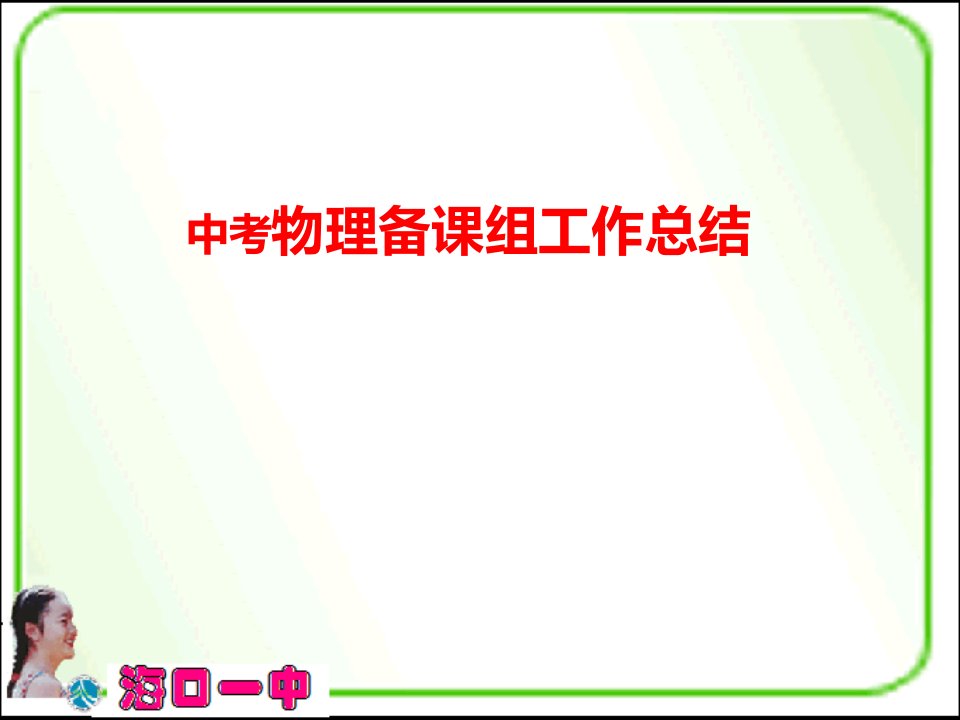 中考物理备课组工作总结

海口一中